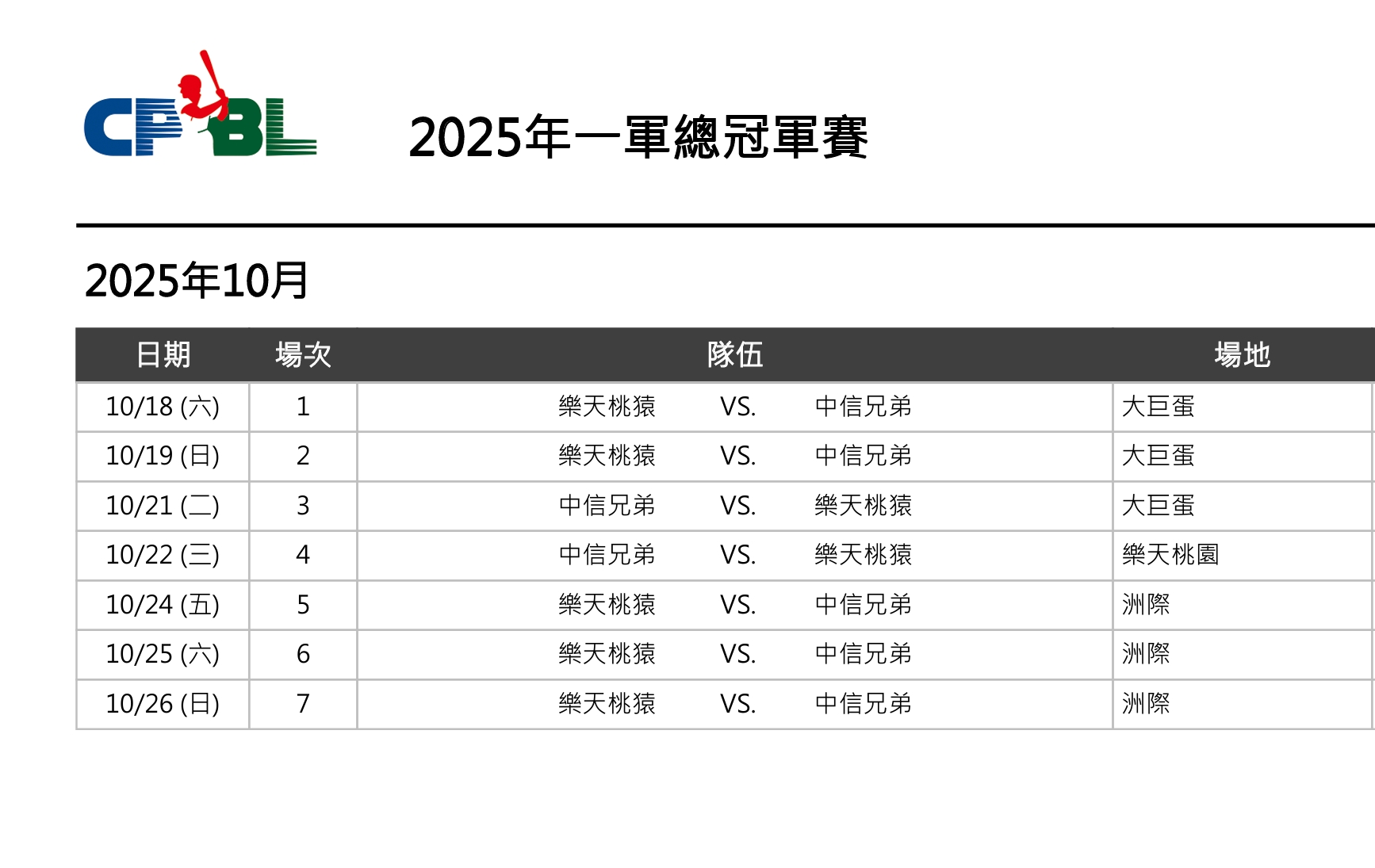 CPBL

2025年一軍總冠軍賽

2025年10月

| 日期 | 場次 | 隊伍 | 場地 |
|---|---|---|---|
| 10/18 (六) | 1 | 樂天桃猿 VS. 中信兄弟 | 大巨蛋 |
| 10/19 (日) | 2 | 樂天桃猿 VS. 中信兄弟 | 大巨蛋 |
| 10/21 (二) | 3 | 中信兄弟 VS. 樂天桃猿 | 大巨蛋 |
| 10/22 (三) | 4 | 中信兄弟 VS. 樂天桃猿 | 樂天桃園 |
| 10/24 (五) | 5 | 樂天桃猿 VS. 中信兄弟 | 洲際 |
| 10/25 (六) | 6 | 樂天桃猿 VS. 中信兄弟 | 洲際 |
| 10/26 (日) | 7 | 樂天桃猿 VS. 中信兄弟 | 洲際 |